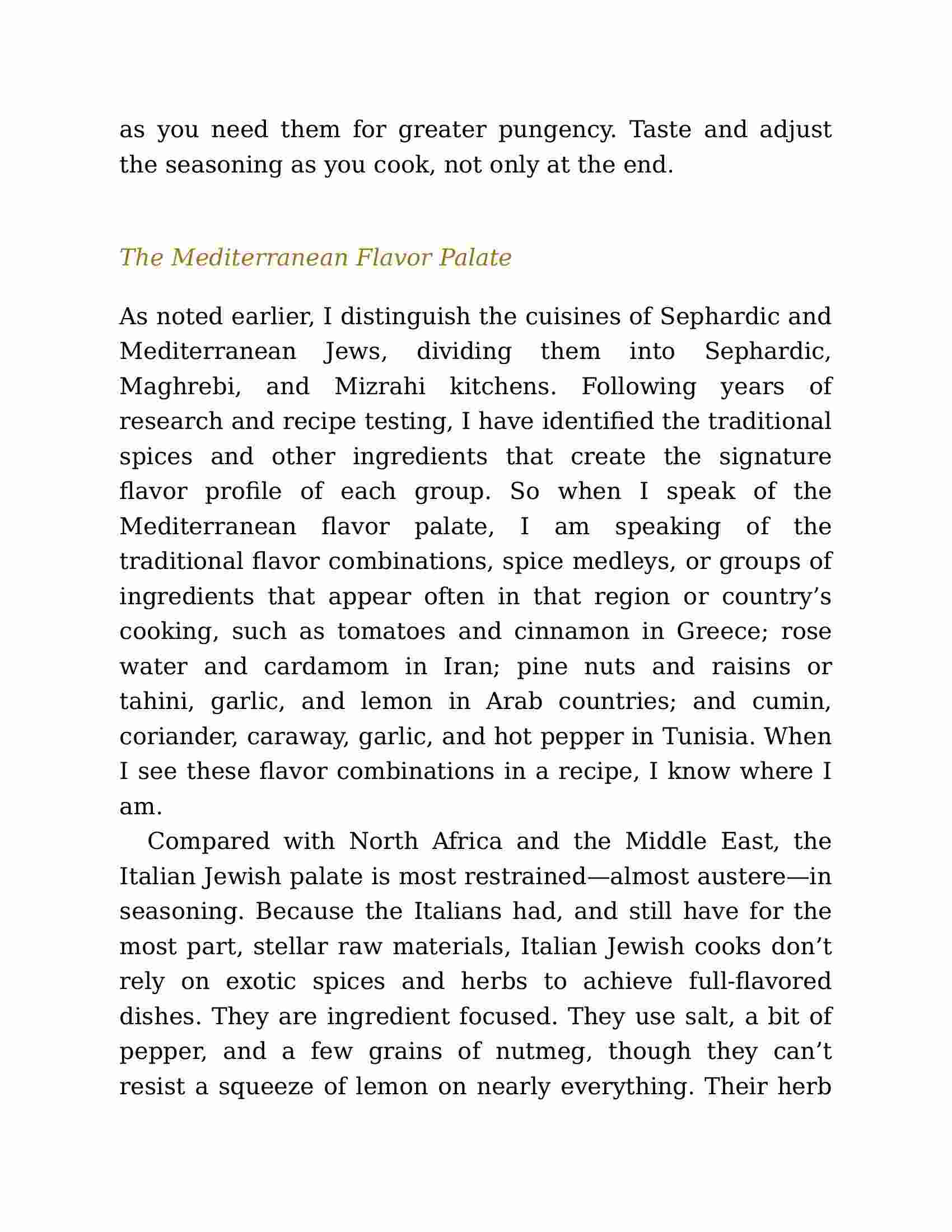 as you need them for greater pungency. Taste and adjust the seasoning as you cook, not only at the end.

The Mediterranean Flavor Palate

As noted earlier, I distinguish the cuisines of Sephardic and Mediterranean Jews, dividing them into Sephardic, Maghrebi, and Mizrahi kitchens. Following years of research and recipe testing, I have identified the traditional spices and other ingredients that create the signature flavor profile of each group. So when I speak of the Mediterranean flavor palate, I am speaking of the traditional flavor combinations, spice medleys, or groups of ingredients that appear often in that region or country's cooking, such as tomatoes and cinnamon in Greece; rose water and cardamom in Iran; pine nuts and raisins or tahini, garlic, and lemon in Arab countries; and cumin, coriander, caraway, garlic, and hot pepper in Tunisia. When I see these flavor combinations in a recipe, I know where I am.

Compared with North Africa and the Middle East, the Italian Jewish palate is most restrained—almost austere—in seasoning. Because the Italians had, and still have for the most part, stellar raw materials, Italian Jewish cooks don't rely on exotic spices and herbs to achieve full-flavored dishes. They are ingredient focused. They use salt, a bit of pepper, and a few grains of nutmeg, though they can't resist a squeeze of lemon on nearly everything. Their herb